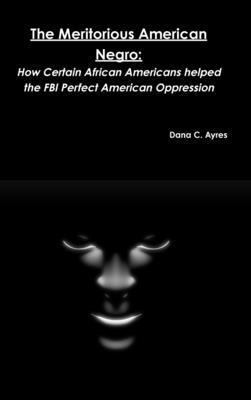 The Meritorious American Negro:

How Certain African Americans helped the FBI Perfect American Oppression

Dana C. Ayres